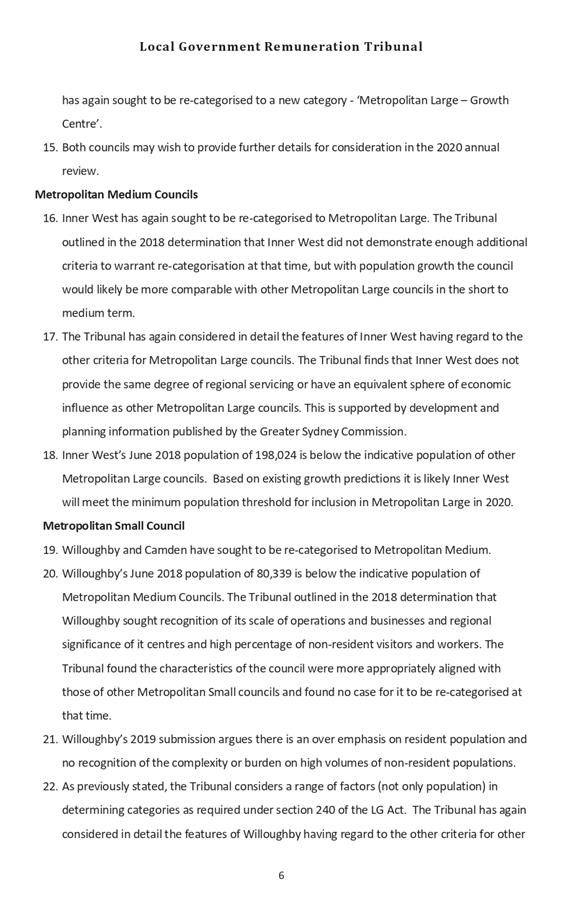 Local Government Remuneration Tribunal

has again sought to be re-categorised to a new category - 'Metropolitan Large – Growth Centre'.

15. Both councils may wish to provide further details for consideration in the 2020 annual review.

Metropolitan Medium Councils

16. Inner West has again sought to be re-categorised to Metropolitan Large. The Tribunal outlined in the 2018 determination that Inner West did not demonstrate enough additional criteria to warrant re-categorisation at that time, but with population growth the council would likely be more comparable with other Metropolitan Large councils in the short to medium term.

17. The Tribunal has again considered in detail the features of Inner West having regard to the other criteria for Metropolitan Large councils. The Tribunal finds that Inner West does not provide the same degree of regional servicing or have an equivalent sphere of economic influence as other Metropolitan Large councils. This is supported by development and planning information published by the Greater Sydney Commission.

18. Inner West's June 2018 population of 198,024 is below the indicative population of other Metropolitan Large councils. Based on existing growth predictions it is likely Inner West will meet the minimum population threshold for inclusion in Metropolitan Large in 2020.

Metropolitan Small Council

19. Willoughby and Camden have sought to be re-categorised to Metropolitan Medium.

20. Willoughby's June 2018 population of 80,339 is below the indicative population of Metropolitan Medium Councils. The Tribunal outlined in the 2018 determination that Willoughby sought recognition of its scale of operations and businesses and regional significance of it centres and high percentage of non-resident visitors and workers. The Tribunal found the characteristics of the council were more appropriately aligned with those of other Metropolitan Small councils and found no case for it to be re-categorised at that time.

21. Willoughby's 2019 submission argues there is an over emphasis on resident population and no recognition of the complexity or burden on high volumes of non-resident populations.

22. As previously stated, the Tribunal considers a range of factors (not only population) in determining categories as required under section 240 of the LG Act. The Tribunal has again considered in detail the features of Willoughby having regard to the other criteria for other

6